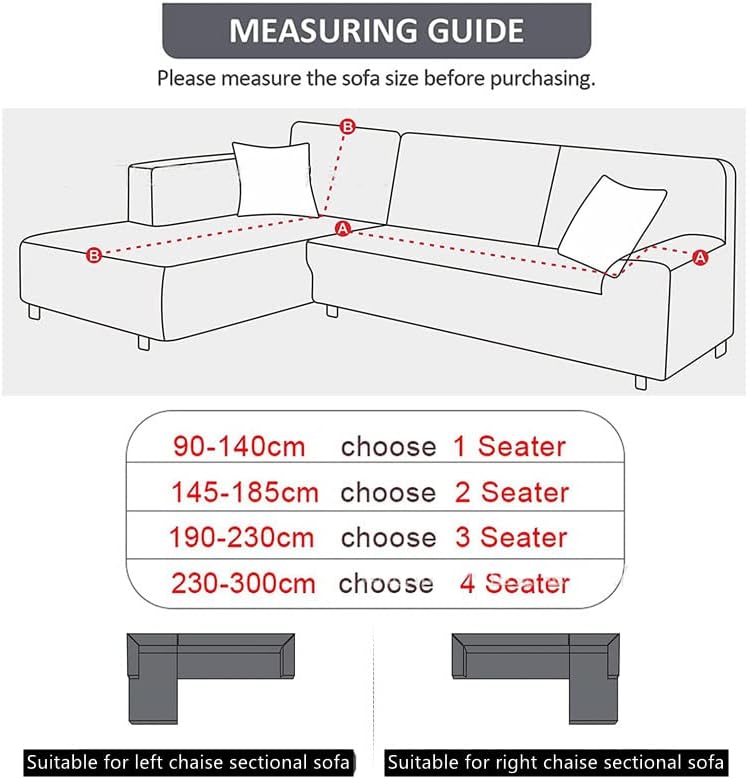 MEASURING GUIDE

Please measure the sofa size before purchasing.

B

B

A

A

| 90-140cm | choose | 1 Seater |
|---|---|---|
| 145-185cm | choose | 2 Seater |
| 190-230cm | choose | 3 Seater |
| 230-300cm | choose | 4 Seater |

Suitable for left chaise sectional sofa

Suitable for right chaise sectional sofa